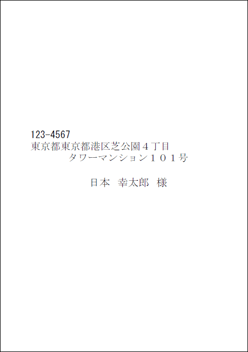 123-4567
東京都東京都港区芝公園４丁目
タワーマンション１０１号

日本　幸太郎　様